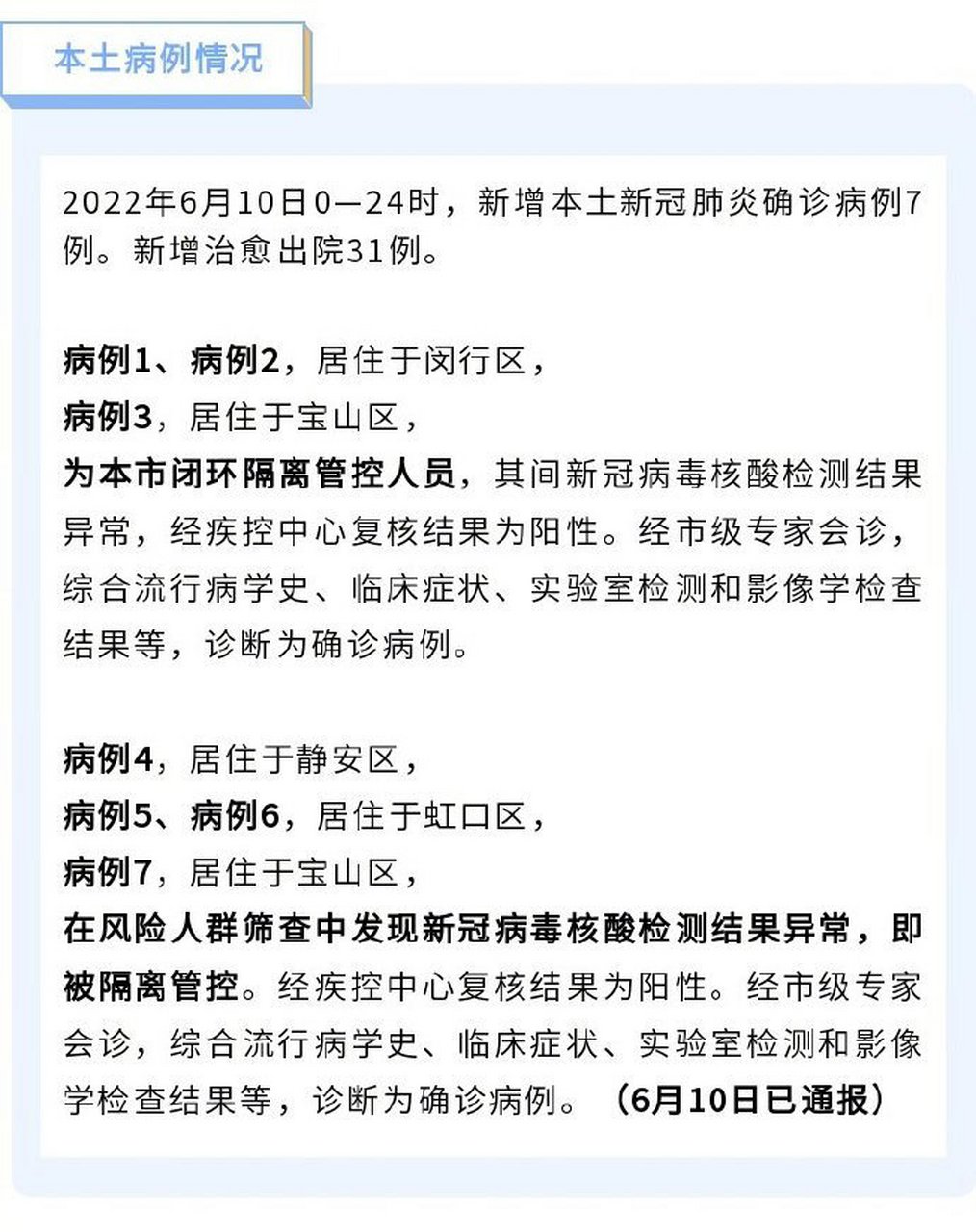 本土病例情况

2022年6月10日0—24时，新增本土新冠肺炎确诊病例7例。新增治愈出院31例。

病例1、病例2，居住于闵行区，
病例3，居住于宝山区，
为本市闭环隔离管控人员，其间新冠病毒核酸检测结果异常，经疾控中心复核结果为阳性。经市级专家会诊，综合流行病学史、临床症状、实验室检测和影像学检查结果等，诊断为确诊病例。

病例4，居住于静安区，
病例5、病例6，居住于虹口区，
病例7，居住于宝山区，
在风险人群筛查中发现新冠病毒核酸检测结果异常，即被隔离管控。经疾控中心复核结果为阳性。经市级专家会诊，综合流行病学史、临床症状、实验室检测和影像学检查结果等，诊断为确诊病例。（6月10日已通报）